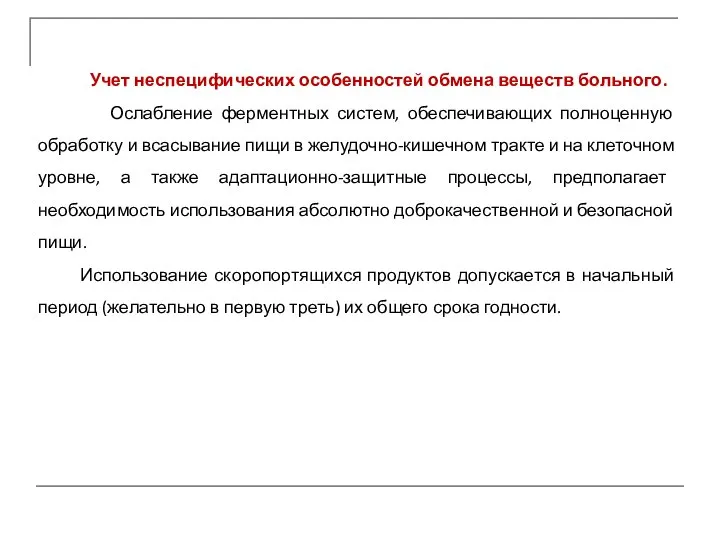 Учет неспецифических особенностей обмена веществ больного.

Ослабление ферментных систем, обеспечивающих полноценную обработку и всасывание пищи в желудочно-кишечном тракте и на клеточном уровне, а также адаптационно-защитные процессы, предполагает необходимость использования абсолютно доброкачественной и безопасной пищи.

Использование скоропортящихся продуктов допускается в начальный период (желательно в первую треть) их общего срока годности.